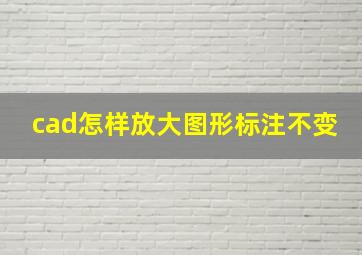 cad怎样放大图形标注不变